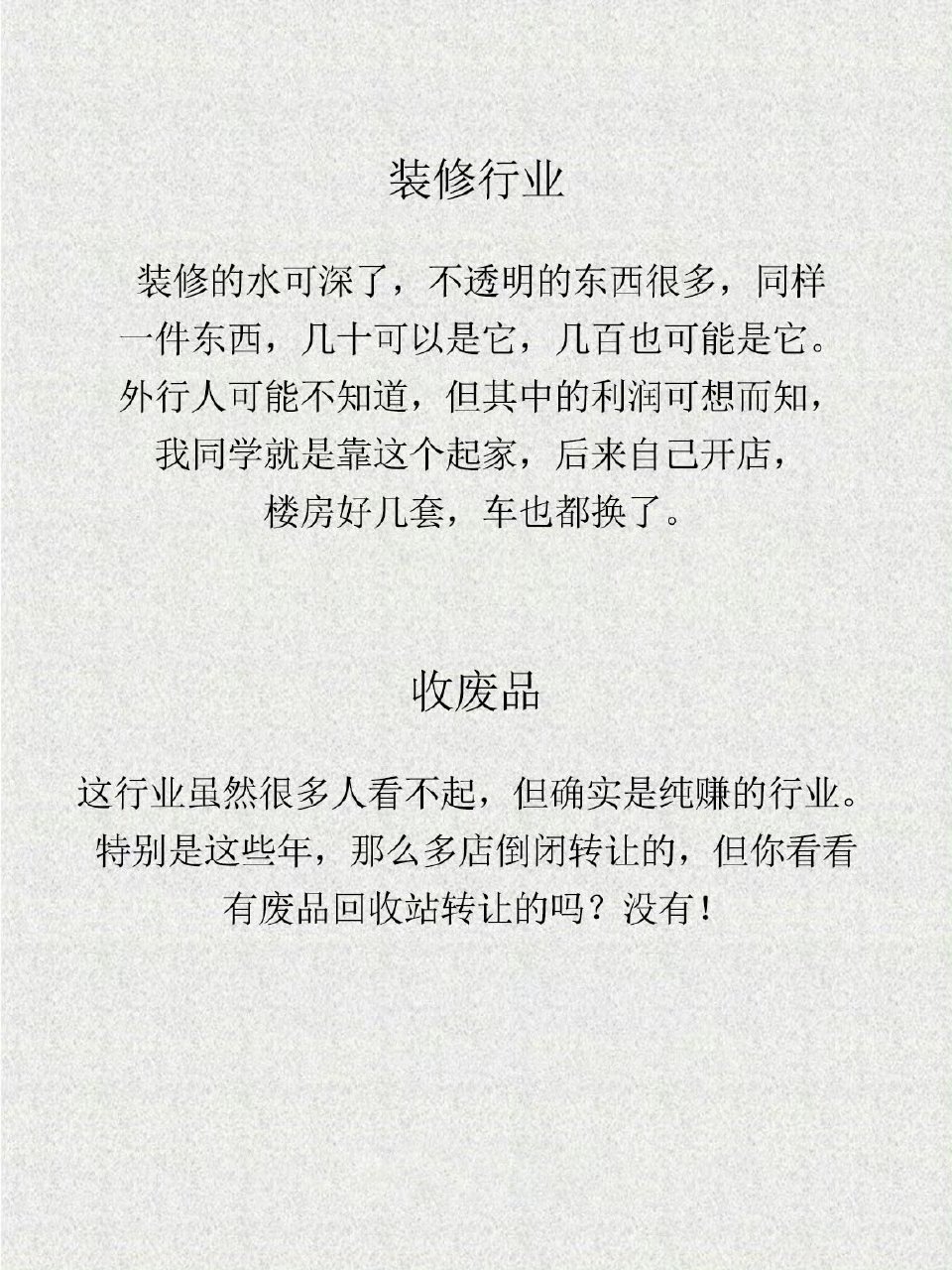 装修行业

装修的水可深了，不透明的东西很多，同样一件东西，几十可以是它，几百也可能是它。外行人可能不知道，但其中的利润可想而知，我同学就是靠这个起家，后来自己开店，楼房好几套，车也都换了。

收废品

这行业虽然很多人看不起，但确实是纯赚的行业。特别是这些年，那么多店倒闭转让的，但你看看有废品回收站转让的吗？没有！